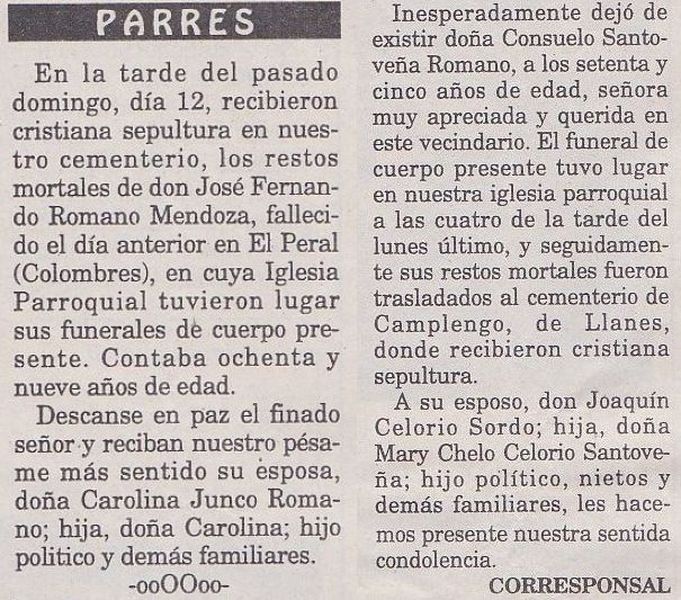 PARRES

En la tarde del pasado domingo, día 12, recibieron cristiana sepultura en nuestro cementerio, los restos mortales de don José Fernando Romano Mendoza, fallecido el día anterior en El Peral (Colombres), en cuya Iglesia Parroquial tuvieron lugar sus funerales de cuerpo presente. Contaba ochenta y nueve años de edad.

Descanse en paz el finado señor y reciban nuestro pésame más sentido su esposa, doña Carolina Junco Romano; hija, doña Carolina; hijo politico y demás familiares.

-ooOOoo-

Inesperadamente dejó de existir doña Consuelo Santoveña Romano, a los setenta y cinco años de edad, señora muy apreciada y querida en este vecindario. El funeral de cuerpo presente tuvo lugar en nuestra iglesia parroquial a las cuatro de la tarde del lunes último, y seguidamente sus restos mortales fueron trasladados al cementerio de Camplengo, de Llanes, donde recibieron cristiana sepultura.

A su esposo, don Joaquín Celorio Sordo; hija, doña Mary Chelo Celorio Santoveña; hijo político, nietos y demás familiares, les hacemos presente nuestra sentida condolencia.

CORRESPONSAL